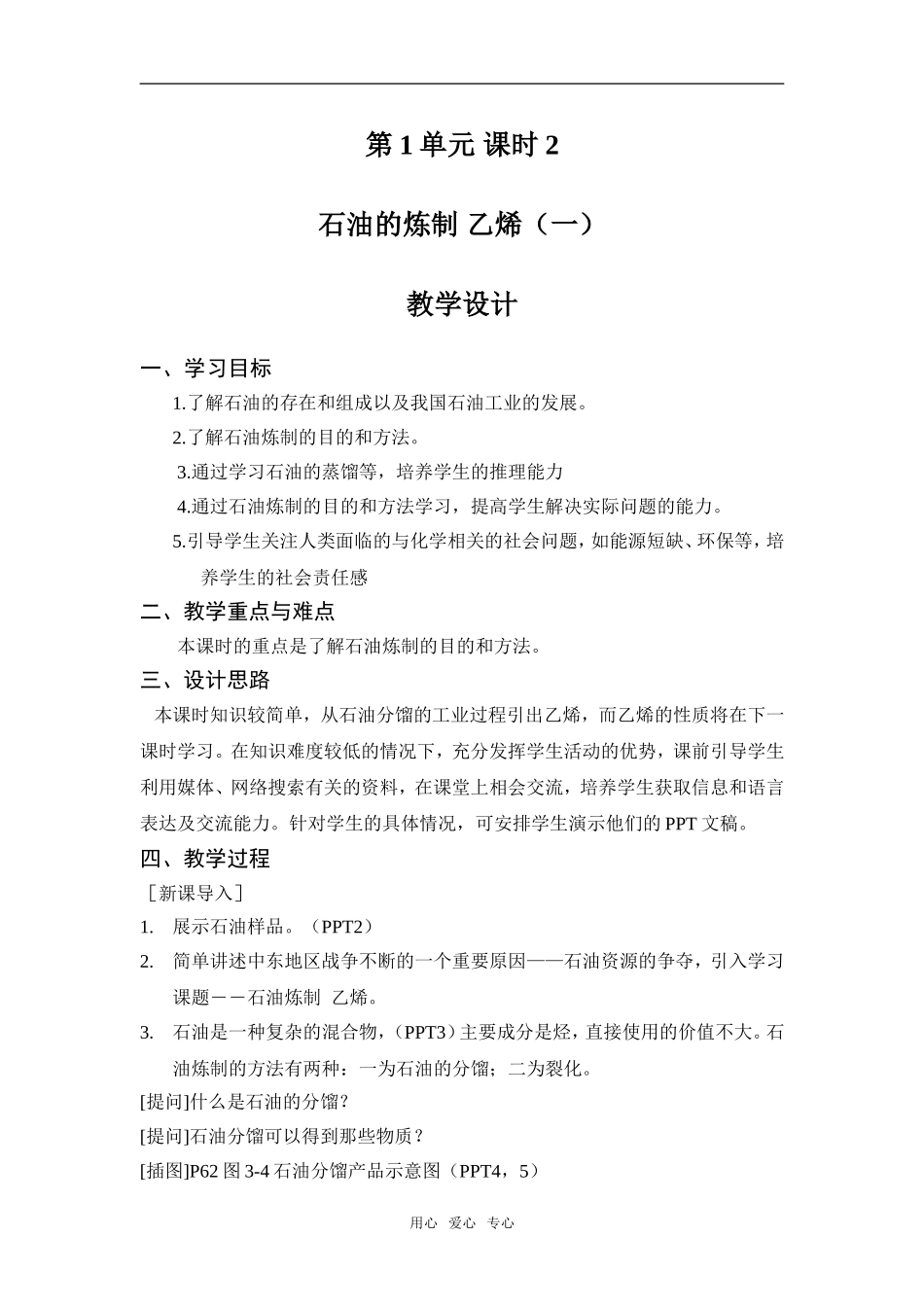 第1单元 课时2

石油的炼制 乙烯（一）

教学设计

一、学习目标

1.了解石油的存在和组成以及我国石油工业的发展。

2.了解石油炼制的目的和方法。

3.通过学习石油的蒸馏等，培养学生的推理能力

4.通过石油炼制的目的和方法学习，提高学生解决实际问题的能力。

5.引导学生关注人类面临的与化学相关的社会问题，如能源短缺、环保等，培养学生的社会责任感

二、教学重点与难点

本课时的重点是了解石油炼制的目的和方法。

三、设计思路

本课时知识较简单，从石油分馏的工业过程引出乙烯，而乙烯的性质将在下一课时学习。在知识难度较低的情况下，充分发挥学生活动的优势，课前引导学生利用媒体、网络搜索有关的资料，在课堂上相会交流，培养学生获取信息和语言表达及交流能力。针对学生的具体情况，可安排学生演示他们的PPT文稿。

四、教学过程

［新课导入］

1. 展示石油样品。（PPT2）

2. 简单讲述中东地区战争不断的一个重要原因——石油资源的争夺，引入学习课题－－石油炼制 乙烯。

3. 石油是一种复杂的混合物，（PPT3）主要成分是烃，直接使用的价值不大。石油炼制的方法有两种：一为石油的分馏；二为裂化。

[提问]什么是石油的分馏？

[提问]石油分馏可以得到那些物质？

[插图]P62图3-4石油分馏产品示意图（PPT4，5）

用心 爱心 专心